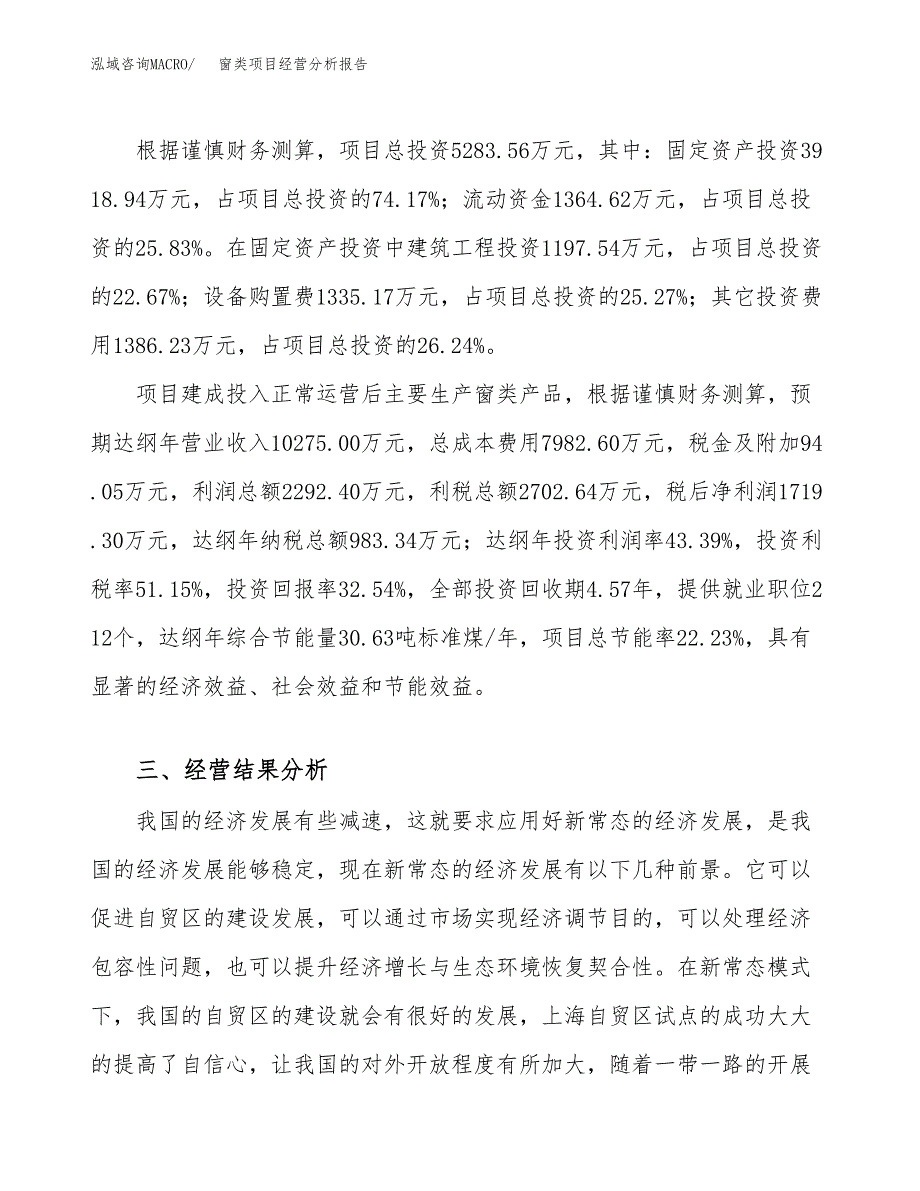 泓域咨询MACRO/　　窗类项目经营分析报告

根据谨慎财务测算，项目总投资5283.56万元，其中：固定资产投资3918.94万元，占项目总投资的74.17%；流动资金1364.62万元，占项目总投资的25.83%。在固定资产投资中建筑工程投资1197.54万元，占项目总投资的22.67%；设备购置费1335.17万元，占项目总投资的25.27%；其它投资费用1386.23万元，占项目总投资的26.24%。

项目建成投入正常运营后主要生产窗类产品，根据谨慎财务测算，预期达纲年营业收入10275.00万元，总成本费用7982.60万元，税金及附加94.05万元，利润总额2292.40万元，利税总额2702.64万元，税后净利润1719.30万元，达纲年纳税总额983.34万元；达纲年投资利润率43.39%，投资利税率51.15%，投资回报率32.54%，全部投资回收期4.57年，提供就业职位212个，达纲年综合节能量30.63吨标准煤/年，项目总节能率22.23%，具有显著的经济效益、社会效益和节能效益。

三、经营结果分析

我国的经济发展有些减速，这就要求应用好新常态的经济发展，是我国的经济发展能够稳定，现在新常态的经济发展有以下几种前景。它可以促进自贸区的建设发展，可以通过市场实现经济调节目的，可以处理经济包容性问题，也可以提升经济增长与生态环境恢复契合性。在新常态模式下，我国的自贸区的建设就会有很好的发展，上海自贸区试点的成功大大的提高了自信心，让我国的对外开放程度有所加大，随着一带一路的开展